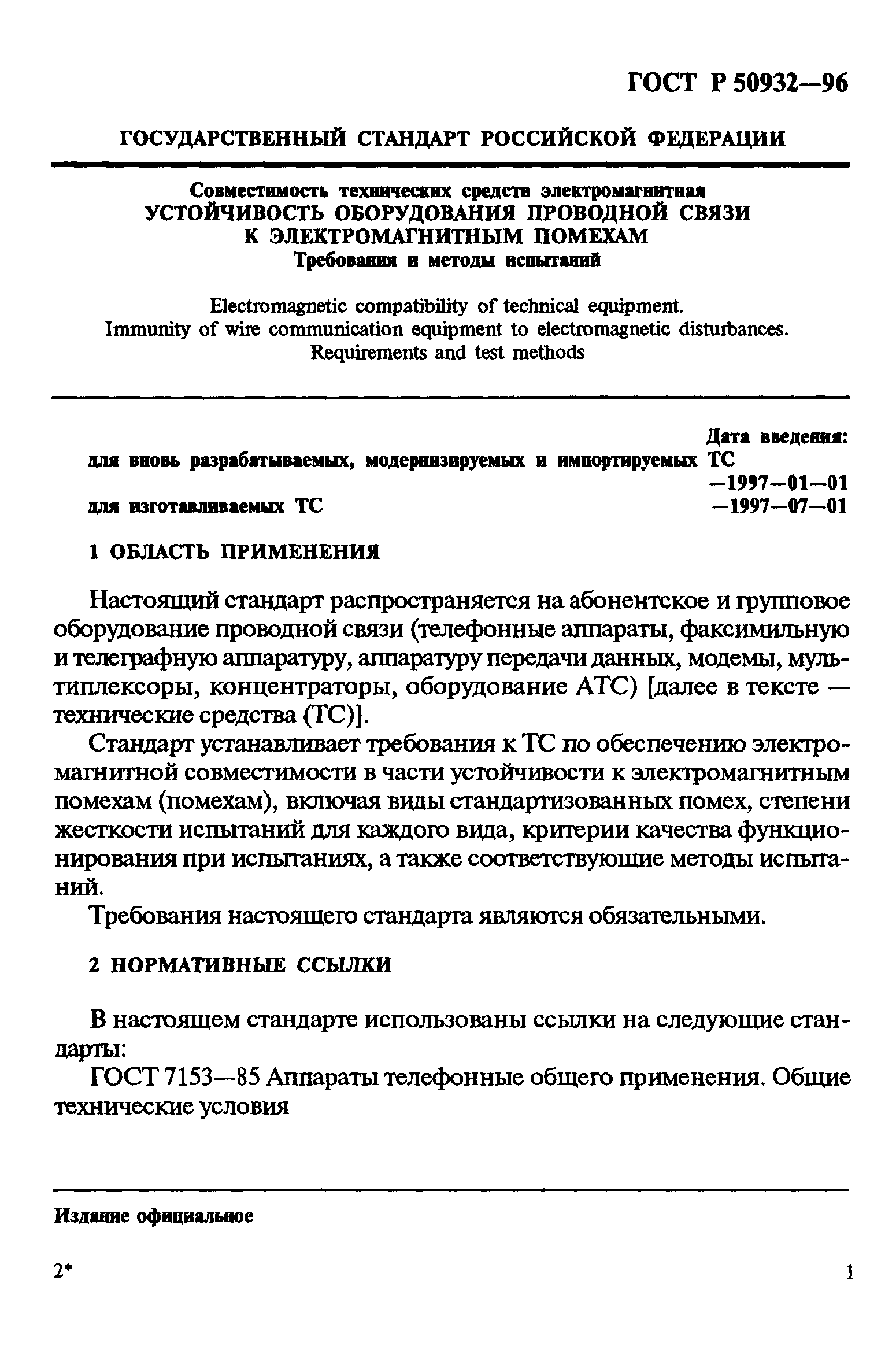 ГОСТ Р 50932—96

ГОСУДАРСТВЕННЫЙ СТАНДАРТ РОССИЙСКОЙ ФЕДЕРАЦИИ

Совместимость технических средств электромагнитная
УСТОЙЧИВОСТЬ ОБОРУДОВАНИЯ ПРОВОДНОЙ СВЯЗИ К ЭЛЕКТРОМАГНИТНЫМ ПОМЕХАМ
Требования и методы испытаний

Electromagnetic compatibility of technical equipment.
Immunity of wire communication equipment to electromagnetic disturbances.
Requirements and test methods

Дата введения:
для вновь разрабатываемых, модернизируемых и импортируемых ТС —1997—01—01
для изготавливаемых ТС —1997—07—01

1 ОБЛАСТЬ ПРИМЕНЕНИЯ

Настоящий стандарт распространяется на абонентское и групповое оборудование проводной связи (телефонные аппараты, факсимильную и телеграфную аппаратуру, аппаратуру передачи данных, модемы, мультиплексоры, концентраторы, оборудование АТС) [далее в тексте — технические средства (ТС)].

Стандарт устанавливает требования к ТС по обеспечению электромагнитной совместимости в части устойчивости к электромагнитным помехам (помехам), включая виды стандартизованных помех, степени жесткости испытаний для каждого вида, критерии качества функционирования при испытаниях, а также соответствующие методы испытаний.

Требования настоящего стандарта являются обязательными.

2 НОРМАТИВНЫЕ ССЫЛКИ

В настоящем стандарте использованы ссылки на следующие стандарты:

ГОСТ 7153—85 Аппараты телефонные общего применения. Общие технические условия

Издание официальное

2*

1